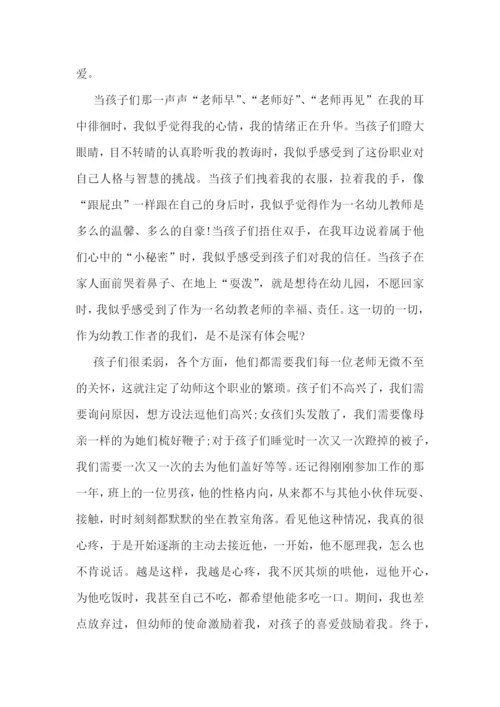 爱。

当孩子们那一声声“老师早”、“老师好”、“老师再见”在我的耳中徘徊时，我似乎觉得我的心情，我的情绪正在升华。当孩子们瞪大眼睛，目不转睛的认真聆听我的教诲时，我似乎感受到了这份职业对自己人格与智慧的挑战。当孩子们拽着我的衣服，拉着我的手，像“跟屁虫”一样跟在自己的身后时，我似乎觉得作为一名幼儿教师是多么的温馨、多么的自豪！当孩子们捂住双手，在我耳边说着属于他们心中的“小秘密”时，我似乎感受到孩子们对我的信任。当孩子在家人面前哭着鼻子、在地上“耍泼”，就是想待在幼儿园，不愿回家时，我似乎感受到了作为一名幼教老师的幸福、责任。这一切的一切，作为幼教工作者的我们，是不是深有体会呢？

孩子们很柔弱，各个方面，他们都需要我们每一位老师无微不至的关怀，这就注定了幼师这个职业的繁琐。孩子们不高兴了，我们需要询问原因，想方设法逗他们高兴；女孩们头发散了，我们需要像母亲一样的为她们梳好鞭子；对于孩子们睡觉时一次又一次蹬掉的被子，我们需要一次又一次的去为他们盖好等等。还记得刚刚参加工作的那一年，班上的一位男孩，他的性格内向，从来都不与其他小伙伴玩耍、接触，时时刻刻都默默的坐在教室角落。看见他这种情况，我真的很心疼，于是开始逐渐的主动去接近他，一开始，他不愿理我，怎么也不肯说话。越是这样，我越是心疼，我不厌其烦的哄他，逗他开心，为他吃饭时，我甚至自己不吃，都希望他能多吃一口。期间，我也差点放弃过，但幼师的使命激励着我，对孩子的喜爱鼓励着我。终于，